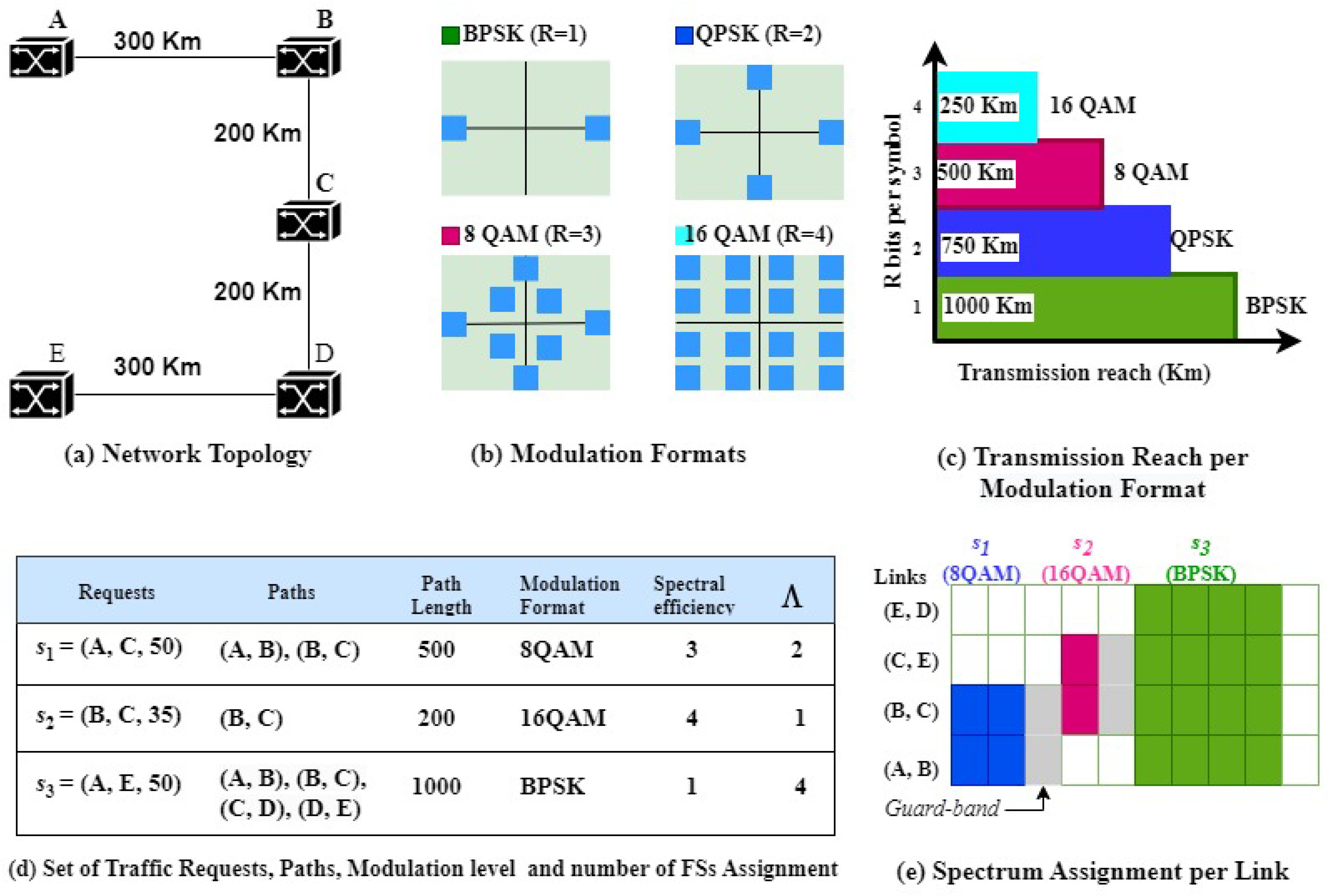 A
300 Km
B
200 Km
C
200 Km
E
300 Km
D
(a) Network Topology

BPSK (R=1)
QPSK (R=2)
8 QAM (R=3)
16 QAM (R=4)
(b) Modulation Formats

R bits per symbol
4
3
2
1
250 Km
16 QAM
500 Km
8 QAM
750 Km
QPSK
1000 Km
BPSK
Transmission reach (Km)
(c) Transmission Reach per Modulation Format

| Requests | Paths | Path Length | Modulation Format | Spectral efficiency | $\Lambda$ |
|---|---|---|---|---|---|
| $s_1$ = (A, C, 50) | (A, B), (B, C) | 500 | 8QAM | 3 | 2 |
| $s_2$ = (B, C, 35) | (B, C) | 200 | 16QAM | 4 | 1 |
| $s_3$ = (A, E, 50) | (A, B), (B, C), (C, D), (D, E) | 1000 | BPSK | 1 | 4 |

(d) Set of Traffic Requests, Paths, Modulation level and number of FSs Assignment

Links
$s_1$ (8QAM)
$s_2$ (16QAM)
$s_3$ (BPSK)
(E, D)
(C, E)
(B, C)
(A, B)
Guard-band
(e) Spectrum Assignment per Link